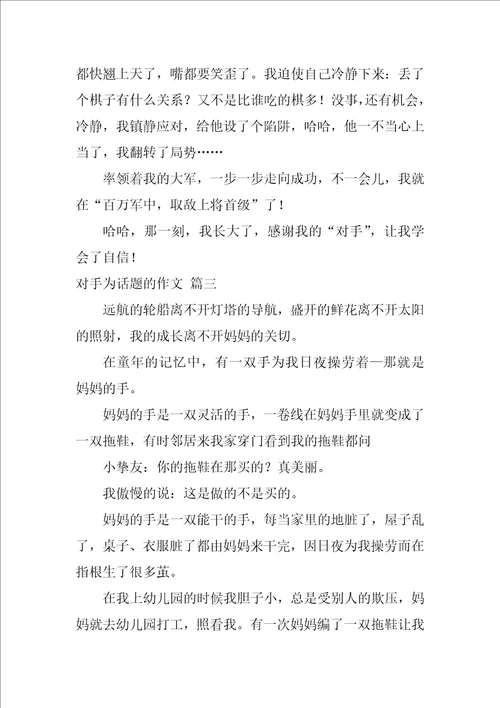 都快翘上天了，嘴都要笑歪了。我迫使自己冷静下来：丢了个棋子有什么关系？又不是比谁吃的棋多！没事，还有机会，冷静，我镇静应对，给他设了个陷阱，哈哈，他一不当心上当了，我翻转了局势……

率领着我的大军，一步一步走向成功，不一会儿，我就在“百万军中，取敌上将首级”了！

哈哈，那一刻，我长大了，感谢我的“对手”，让我学会了自信！

对手为话题的作文 篇三

远航的轮船离不开灯塔的导航，盛开的鲜花离不开太阳的照射，我的成长离不开妈妈的关切。

在童年的记忆中，有一双手为我日夜操劳着—那就是妈妈的手。

妈妈的手是一双灵活的手，一卷线在妈妈手里就变成了一双拖鞋，有时邻居来我家穿门看到我的拖鞋都问

小挚友：你的拖鞋在那买的？真美丽。

我傲慢的说：这是做的不是买的。

妈妈的手是一双能干的手，每当家里的地脏了，屋子乱了，桌子、衣服脏了都由妈妈来干完，因日夜为我操劳而在指根生了很多茧。

在我上幼儿园的时候我胆子小，总是受别人的欺压，妈妈就去幼儿园打工，照看我。有一次妈妈编了一双拖鞋让我